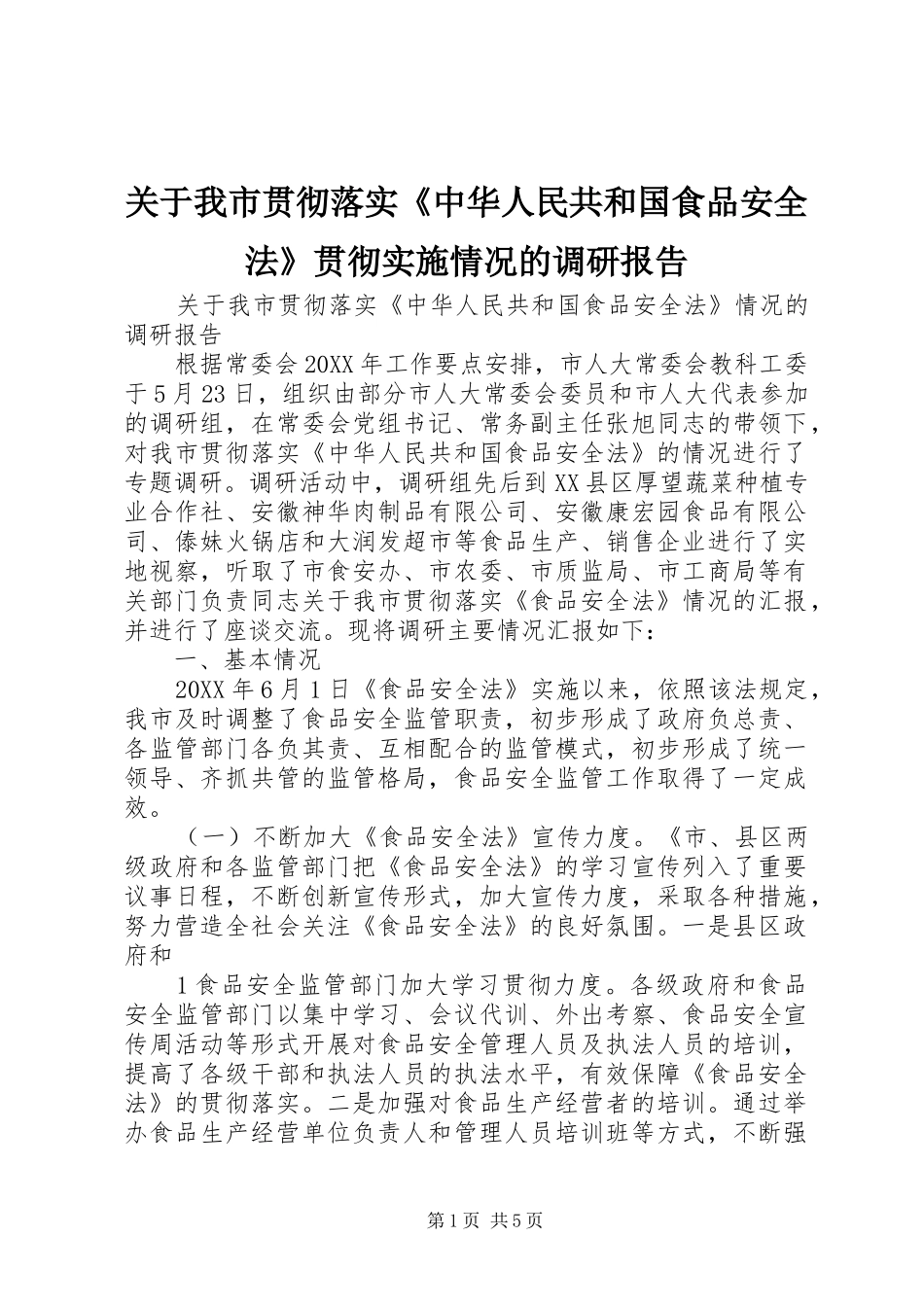 关于我市贯彻落实《中华人民共和国食品安全法》贯彻实施情况的调研报告

关于我市贯彻落实《中华人民共和国食品安全法》情况的调研报告

根据常委会20XX年工作要点安排，市人大常委会教科工委于5月23日，组织由部分市人大常委会委员和市人大代表参加的调研组，在常委会党组书记、常务副主任张旭同志的带领下，对我市贯彻落实《中华人民共和国食品安全法》的情况进行了专题调研。调研活动中，调研组先后到XX县区厚望蔬菜种植专业合作社、安徽神华肉制品有限公司、安徽康宏园食品有限公司、傣妹火锅店和大润发超市等食品生产、销售企业进行了实地视察，听取了市食安办、市农委、市质监局、市工商局等有关部门负责同志关于我市贯彻落实《食品安全法》情况的汇报，并进行了座谈交流。现将调研主要情况汇报如下：

一、基本情况

20XX年6月1日《食品安全法》实施以来，依照该法规定，我市及时调整了食品安全监管职责，初步形成了政府负总责、各监管部门各负其责、互相配合的监管模式，初步形成了统一领导、齐抓共管的监管格局，食品安全监管工作取得了一定成效。

（一）不断加大《食品安全法》宣传力度。《市、县区两级政府和各监管部门把《食品安全法》的学习宣传列入了重要议事日程，不断创新宣传形式，加大宣传力度，采取各种措施，努力营造全社会关注《食品安全法》的良好氛围。一是县区政府和

1食品安全监管部门加大学习贯彻力度。各级政府和食品安全监管部门以集中学习、会议代训、外出考察、食品安全宣传周活动等形式开展对食品安全管理人员及执法人员的培训，提高了各级干部和执法人员的执法水平，有效保障《食品安全法》的贯彻落实。二是加强对食品生产经营者的培训。通过举办食品生产经营单位负责人和管理人员培训班等方式，不断强

第1页 共5页